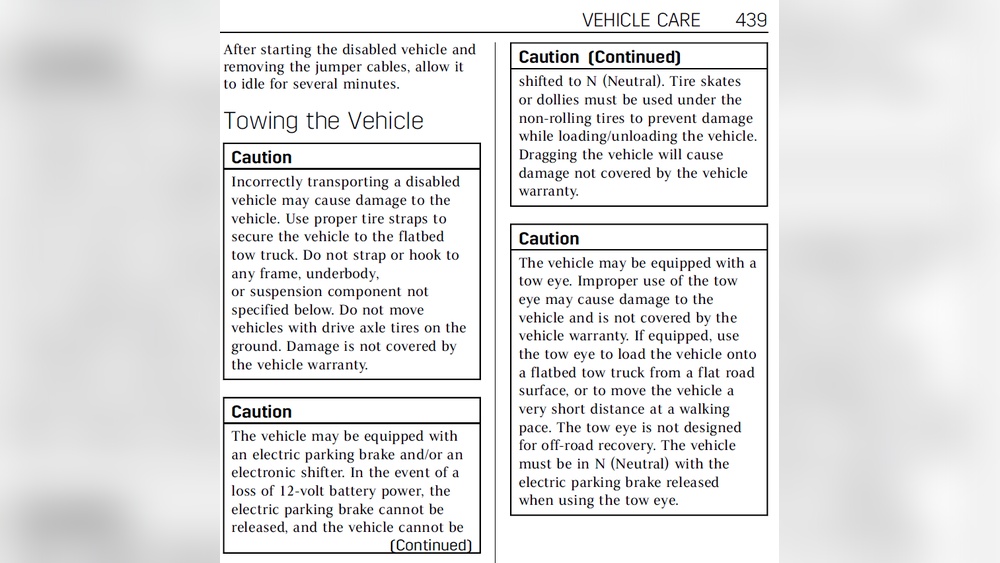 VEHICLE CARE 439

After starting the disabled vehicle and removing the jumper cables, allow it to idle for several minutes.

Towing the Vehicle

Caution

Incorrectly transporting a disabled vehicle may cause damage to the vehicle. Use proper tire straps to secure the vehicle to the flatbed tow truck. Do not strap or hook to any frame, underbody, or suspension component not specified below. Do not move vehicles with drive axle tires on the ground. Damage is not covered by the vehicle warranty.

Caution

The vehicle may be equipped with an electric parking brake and/or an electronic shifter. In the event of a loss of 12-volt battery power, the electric parking brake cannot be released, and the vehicle cannot be

(Continued)

Caution (Continued)

shifted to N (Neutral). Tire skates or dollies must be used under the non-rolling tires to prevent damage while loading/unloading the vehicle. Dragging the vehicle will cause damage not covered by the vehicle warranty.

Caution

The vehicle may be equipped with a tow eye. Improper use of the tow eye may cause damage to the vehicle and is not covered by the vehicle warranty. If equipped, use the tow eye to load the vehicle onto a flatbed tow truck from a flat road surface, or to move the vehicle a very short distance at a walking pace. The tow eye is not designed for off-road recovery. The vehicle must be in N (Neutral) with the electric parking brake released when using the tow eye.